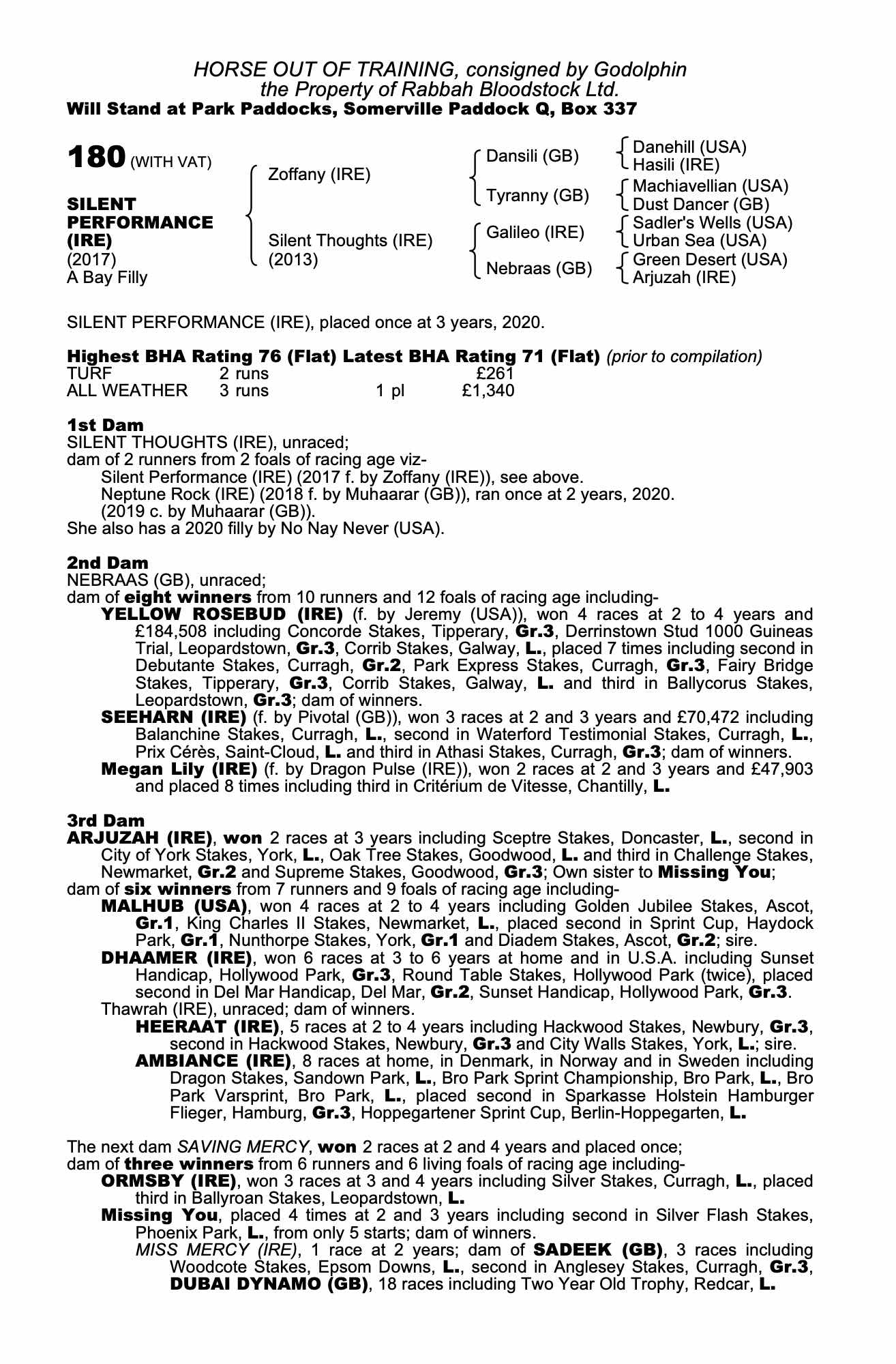 HORSE OUT OF TRAINING, consigned by Godolphin
the Property of Rabbah Bloodstock Ltd.
Will Stand at Park Paddocks, Somerville Paddock Q, Box 337

180 (WITH VAT)

SILENT PERFORMANCE (IRE)
(2017)
A Bay Filly

Zoffany (IRE)
Silent Thoughts (IRE) (2013)

Dansili (GB)
Tyranny (GB)
Galileo (IRE)
Nebraas (GB)

Danehill (USA)
Hasili (IRE)
Machiavellian (USA)
Dust Dancer (GB)
Sadler's Wells (USA)
Urban Sea (USA)
Green Desert (USA)
Arjuzah (IRE)

SILENT PERFORMANCE (IRE), placed once at 3 years, 2020.

Highest BHA Rating 76 (Flat) Latest BHA Rating 71 (Flat) (prior to compilation)

| TURF | 2 runs | | £261 |
|---|---|---|---|
| ALL WEATHER | 3 runs | 1 pl | £1,340 |

1st Dam
SILENT THOUGHTS (IRE), unraced;
dam of 2 runners from 2 foals of racing age viz-
Silent Performance (IRE) (2017 f. by Zoffany (IRE)), see above.
Neptune Rock (IRE) (2018 f. by Muhaarar (GB)), ran once at 2 years, 2020.
(2019 c. by Muhaarar (GB)).
She also has a 2020 filly by No Nay Never (USA).

2nd Dam
NEBRAAS (GB), unraced;
dam of eight winners from 10 runners and 12 foals of racing age including-
YELLOW ROSEBUD (IRE) (f. by Jeremy (USA)), won 4 races at 2 to 4 years and £184,508 including Concorde Stakes, Tipperary, Gr.3, Derrinstown Stud 1000 Guineas Trial, Leopardstown, Gr.3, Corrib Stakes, Galway, L., placed 7 times including second in Debutante Stakes, Curragh, Gr.2, Park Express Stakes, Curragh, Gr.3, Fairy Bridge Stakes, Tipperary, Gr.3, Corrib Stakes, Galway, L. and third in Ballycorus Stakes, Leopardstown, Gr.3; dam of winners.
SEEHARN (IRE) (f. by Pivotal (GB)), won 3 races at 2 and 3 years and £70,472 including Balanchine Stakes, Curragh, L., second in Waterford Testimonial Stakes, Curragh, L., Prix Cérès, Saint-Cloud, L. and third in Athasi Stakes, Curragh, Gr.3; dam of winners.
Megan Lily (IRE) (f. by Dragon Pulse (IRE)), won 2 races at 2 and 3 years and £47,903 and placed 8 times including third in Critérium de Vitesse, Chantilly, L.

3rd Dam
ARJUZAH (IRE), won 2 races at 3 years including Sceptre Stakes, Doncaster, L., second in City of York Stakes, York, L., Oak Tree Stakes, Goodwood, L. and third in Challenge Stakes, Newmarket, Gr.2 and Supreme Stakes, Goodwood, Gr.3; Own sister to Missing You;
dam of six winners from 7 runners and 9 foals of racing age including-
MALHUB (USA), won 4 races at 2 to 4 years including Golden Jubilee Stakes, Ascot, Gr.1, King Charles II Stakes, Newmarket, L., placed second in Sprint Cup, Haydock Park, Gr.1, Nunthorpe Stakes, York, Gr.1 and Diadem Stakes, Ascot, Gr.2; sire.
DHAAMER (IRE), won 6 races at 3 to 6 years at home and in U.S.A. including Sunset Handicap, Hollywood Park, Gr.3, Round Table Stakes, Hollywood Park (twice), placed second in Del Mar Handicap, Del Mar, Gr.2, Sunset Handicap, Hollywood Park, Gr.3.
Thawrah (IRE), unraced; dam of winners.
HEERAAT (IRE), 5 races at 2 to 4 years including Hackwood Stakes, Newbury, Gr.3, second in Hackwood Stakes, Newbury, Gr.3 and City Walls Stakes, York, L.; sire.
AMBIANCE (IRE), 8 races at home, in Denmark, in Norway and in Sweden including Dragon Stakes, Sandown Park, L., Bro Park Sprint Championship, Bro Park, L., Bro Park Varsprint, Bro Park, L., placed second in Sparkasse Holstein Hamburger Flieger, Hamburg, Gr.3, Hoppegartener Sprint Cup, Berlin-Hoppegarten, L.

The next dam SAVING MERCY, won 2 races at 2 and 4 years and placed once;
dam of three winners from 6 runners and 6 living foals of racing age including-
ORMSBY (IRE), won 3 races at 3 and 4 years including Silver Stakes, Curragh, L., placed third in Ballyroan Stakes, Leopardstown, L.
Missing You, placed 4 times at 2 and 3 years including second in Silver Flash Stakes, Phoenix Park, L., from only 5 starts; dam of winners.
MISS MERCY (IRE), 1 race at 2 years; dam of SADEEK (GB), 3 races including Woodcote Stakes, Epsom Downs, L., second in Anglesey Stakes, Curragh, Gr.3, DUBAI DYNAMO (GB), 18 races including Two Year Old Trophy, Redcar, L.